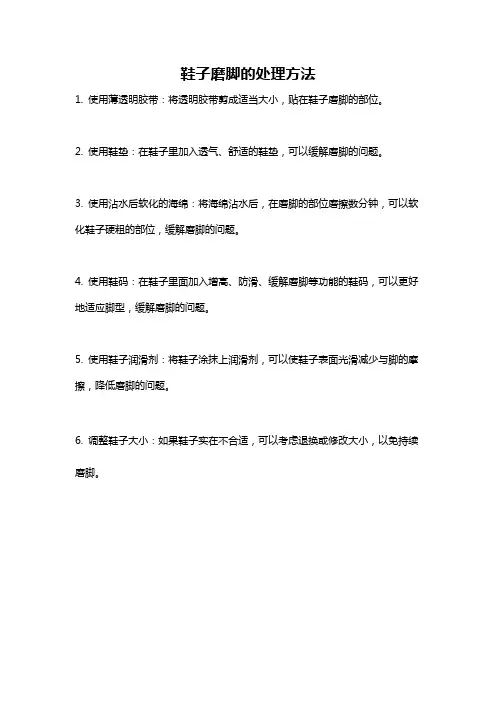 鞋子磨脚的处理方法

1. 使用薄透明胶带：将透明胶带剪成适当大小，贴在鞋子磨脚的部位。

2. 使用鞋垫：在鞋子里加入透气、舒适的鞋垫，可以缓解磨脚的问题。

3. 使用沾水后软化的海绵：将海绵沾水后，在磨脚的部位磨擦数分钟，可以软化鞋子硬粗的部位，缓解磨脚的问题。

4. 使用鞋码：在鞋子里面加入增高、防滑、缓解磨脚等功能的鞋码，可以更好地适应脚型，缓解磨脚的问题。

5. 使用鞋子润滑剂：将鞋子涂抹上润滑剂，可以使鞋子表面光滑减少与脚的摩擦，降低磨脚的问题。

6. 调整鞋子大小：如果鞋子实在不合适，可以考虑退换或修改大小，以免持续磨脚。